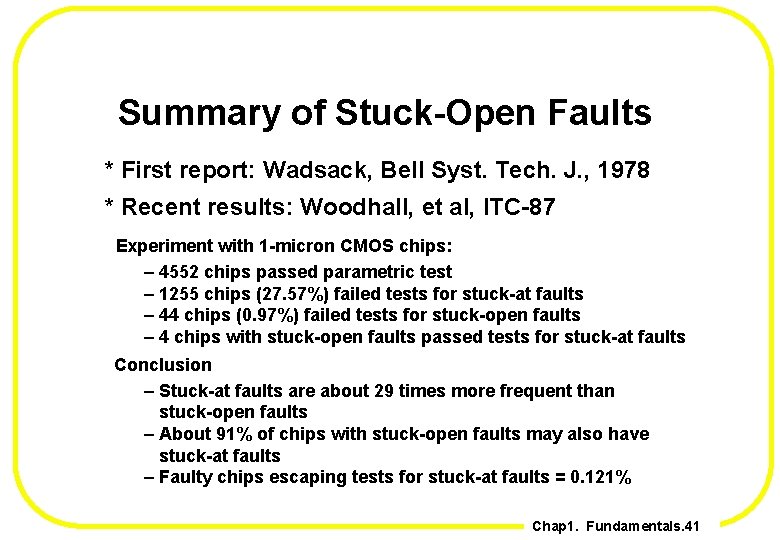 Summary of Stuck-Open Faults

* First report: Wadsack, Bell Syst. Tech. J., 1978

* Recent results: Woodhall, et al, ITC-87

Experiment with 1-micron CMOS chips:

– 4552 chips passed parametric test
– 1255 chips (27.57%) failed tests for stuck-at faults
– 44 chips (0.97%) failed tests for stuck-open faults
– 4 chips with stuck-open faults passed tests for stuck-at faults

Conclusion

– Stuck-at faults are about 29 times more frequent than stuck-open faults
– About 91% of chips with stuck-open faults may also have stuck-at faults
– Faulty chips escaping tests for stuck-at faults = 0.121%

Chap1. Fundamentals.41